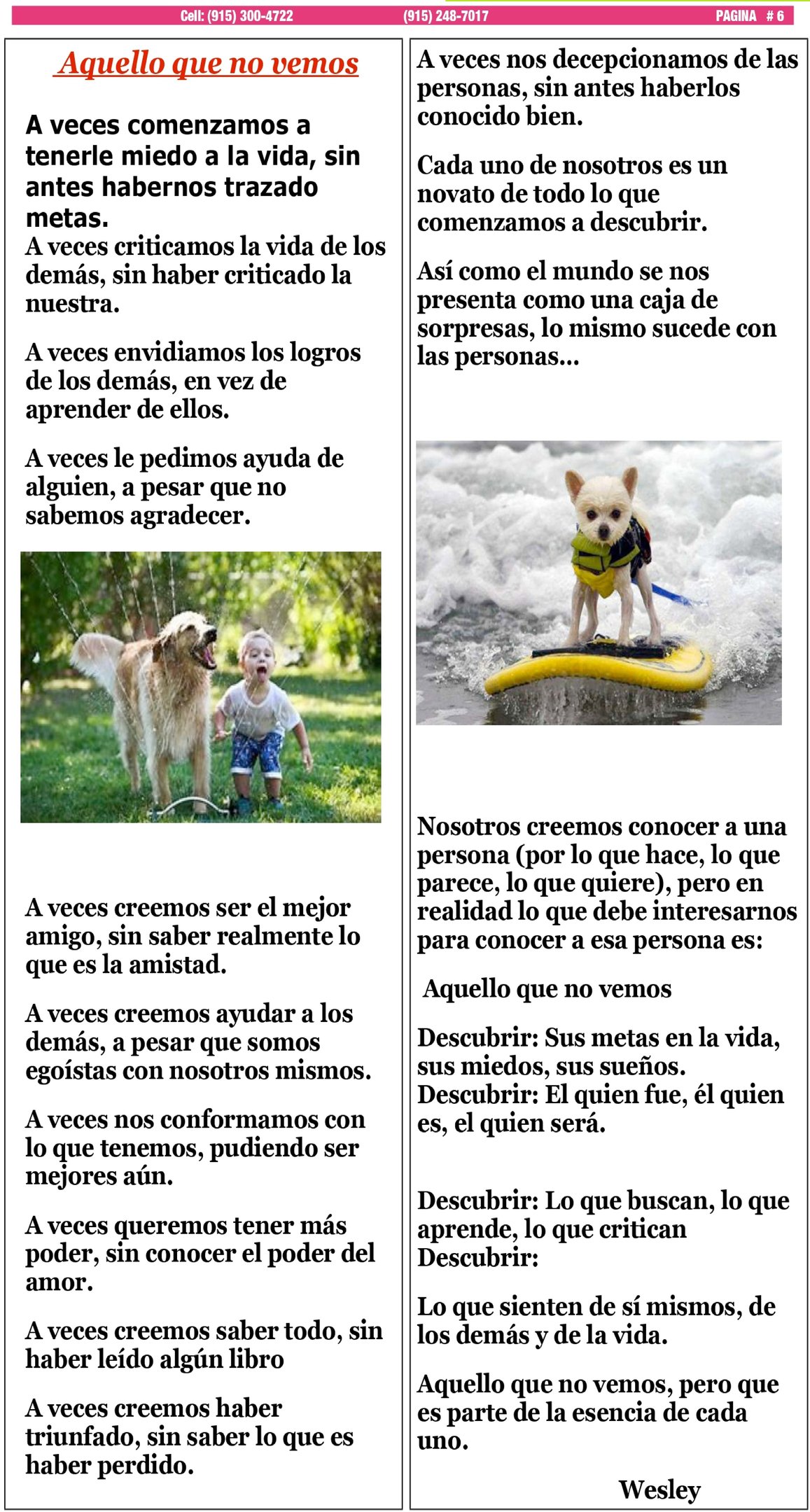 Cell: (915) 300-4722 (915) 248-7017 PAGINA # 6

Aquello que no vemos

A veces comenzamos a tenerle miedo a la vida, sin antes habernos trazado metas.
A veces criticamos la vida de los demás, sin haber criticado la nuestra.

A veces envidiamos los logros de los demás, en vez de aprender de ellos.

A veces le pedimos ayuda de alguien, a pesar que no sabemos agradecer.

A veces creemos ser el mejor amigo, sin saber realmente lo que es la amistad.

A veces creemos ayudar a los demás, a pesar que somos egoístas con nosotros mismos.

A veces nos conformamos con lo que tenemos, pudiendo ser mejores aún.

A veces queremos tener más poder, sin conocer el poder del amor.

A veces creemos saber todo, sin haber leído algún libro

A veces creemos haber triunfado, sin saber lo que es haber perdido.

A veces nos decepcionamos de las personas, sin antes haberlos conocido bien.

Cada uno de nosotros es un novato de todo lo que comenzamos a descubrir.

Así como el mundo se nos presenta como una caja de sorpresas, lo mismo sucede con las personas...

Nosotros creemos conocer a una persona (por lo que hace, lo que parece, lo que quiere), pero en realidad lo que debe interesarnos para conocer a esa persona es:

Aquello que no vemos

Descubrir: Sus metas en la vida, sus miedos, sus sueños.
Descubrir: El quien fue, él quien es, el quien será.

Descubrir: Lo que buscan, lo que aprende, lo que critican
Descubrir:

Lo que sienten de sí mismos, de los demás y de la vida.

Aquello que no vemos, pero que es parte de la esencia de cada uno.

Wesley